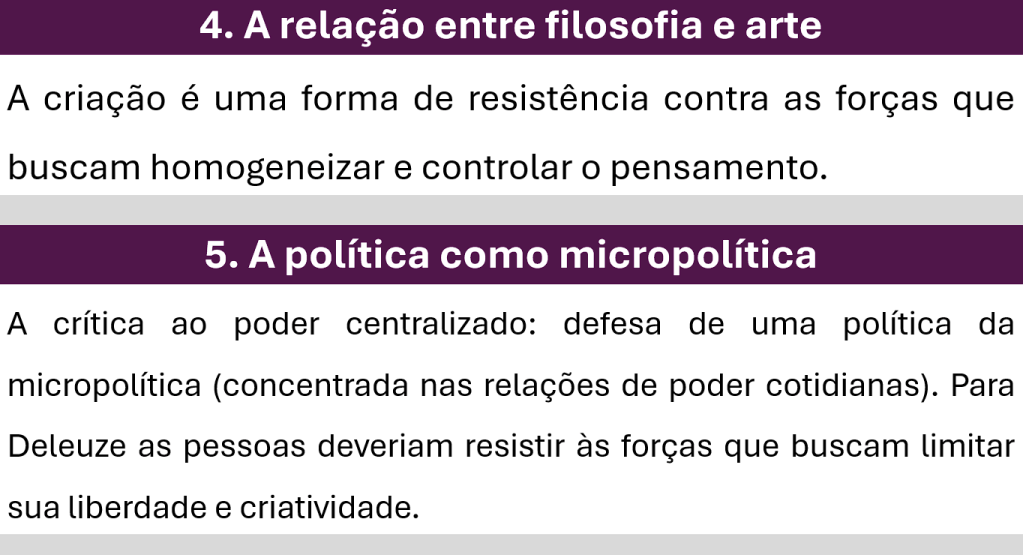 4. A relação entre filosofia e arte

A criação é uma forma de resistência contra as forças que buscam homogeneizar e controlar o pensamento.

5. A política como micropolítica

A crítica ao poder centralizado: defesa de uma política da micropolítica (concentrada nas relações de poder cotidianas). Para Deleuze as pessoas deveriam resistir às forças que buscam limitar sua liberdade e criatividade.